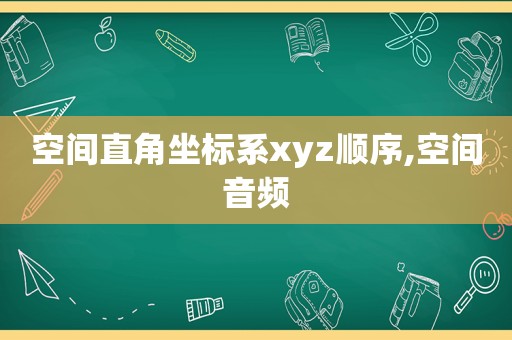 空间直角坐标系xyz顺序,空间音频